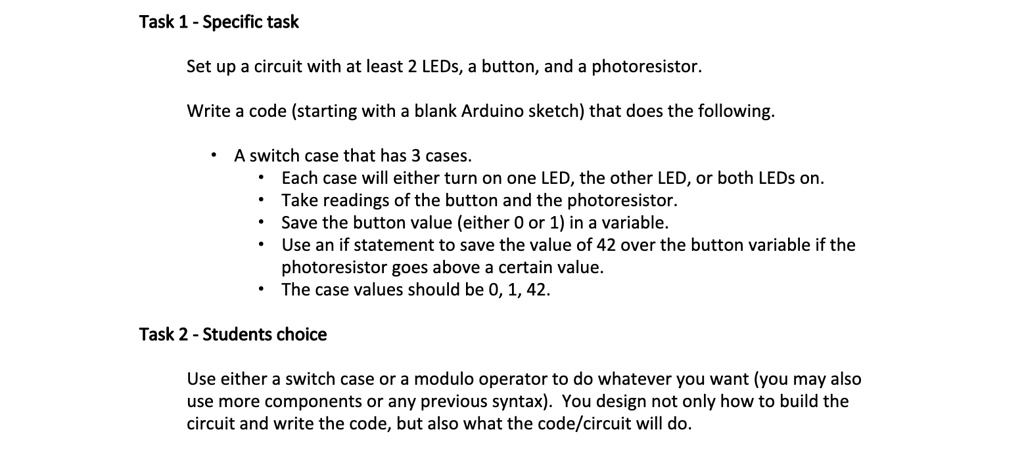 Task 1 - Specific task

Set up a circuit with at least 2 LEDs, a button, and a photoresistor.

Write a code (starting with a blank Arduino sketch) that does the following.

• A switch case that has 3 cases.
  • Each case will either turn on one LED, the other LED, or both LEDs on.
  • Take readings of the button and the photoresistor.
  • Save the button value (either 0 or 1) in a variable.
  • Use an if statement to save the value of 42 over the button variable if the photoresistor goes above a certain value.
  • The case values should be 0, 1, 42.

Task 2 - Students choice

Use either a switch case or a modulo operator to do whatever you want (you may also use more components or any previous syntax). You design not only how to build the circuit and write the code, but also what the code/circuit will do.